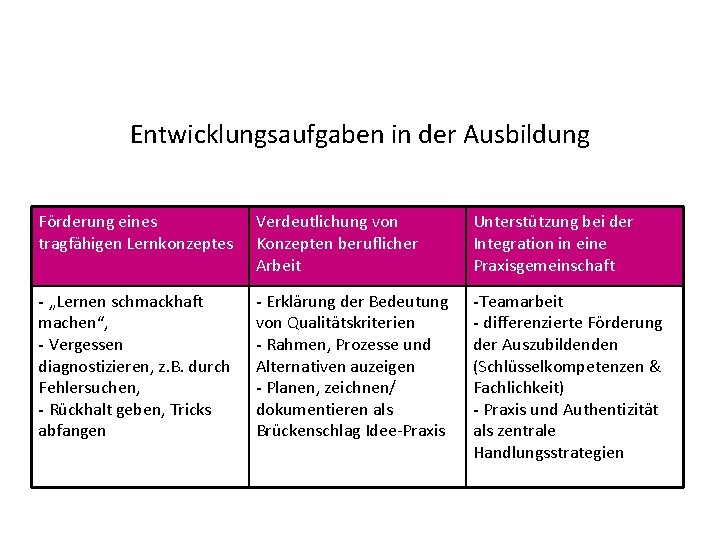 Entwicklungsaufgaben in der Ausbildung

| Förderung eines tragfähigen Lernkonzeptes | Verdeutlichung von Konzepten beruflicher Arbeit | Unterstützung bei der Integration in eine Praxisgemeinschaft |
|---|---|---|
| - „Lernen schmackhaft machen“, - Vergessen diagnostizieren, z.B. durch Fehlersuchen, - Rückhalt geben, Tricks abfangen | - Erklärung der Bedeutung von Qualitätskriterien - Rahmen, Prozesse und Alternativen auzeigen - Planen, zeichnen/ dokumentieren als Brückenschlag Idee-Praxis | -Teamarbeit - differenzierte Förderung der Auszubildenden (Schlüsselkompetenzen & Fachlichkeit) - Praxis und Authentizität als zentrale Handlungsstrategien |